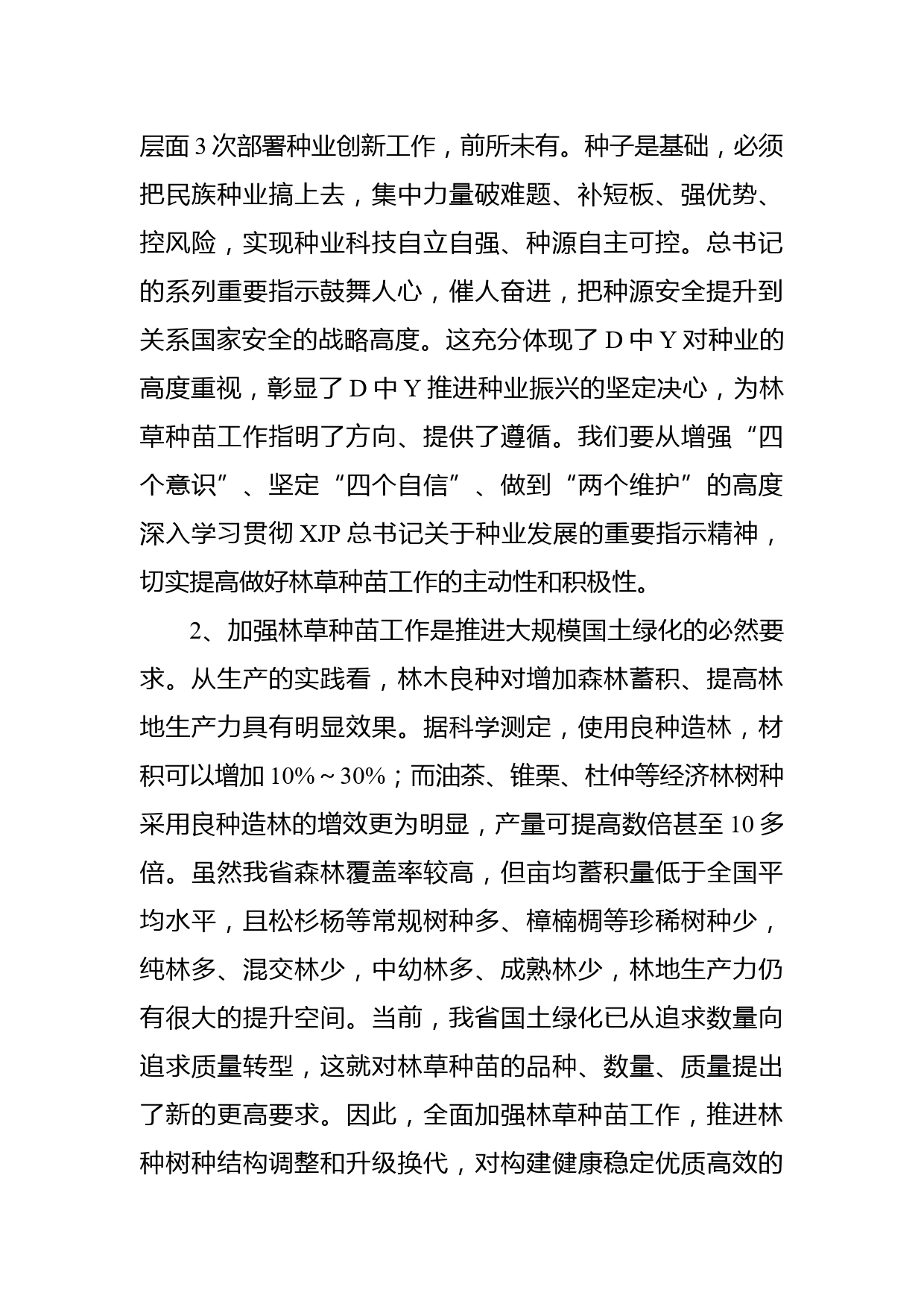 层面 3 次部署种业创新工作，前所未有。种子是基础，必须把民族种业搞上去，集中力量破难题、补短板、强优势、控风险，实现种业科技自立自强、种源自主可控。总书记的系列重要指示鼓舞人心，催人奋进，把种源安全提升到关系国家安全的战略高度。这充分体现了 D 中 Y 对种业的高度重视，彰显了 D 中 Y 推进种业振兴的坚定决心，为林草种苗工作指明了方向、提供了遵循。我们要从增强“四个意识”、坚定“四个自信”、做到“两个维护”的高度深入学习贯彻 XJP 总书记关于种业发展的重要指示精神，切实提高做好林草种苗工作的主动性和积极性。

2、加强林草种苗工作是推进大规模国土绿化的必然要求。从生产的实践看，林木良种对增加森林蓄积、提高林地生产力具有明显效果。据科学测定，使用良种造林，材积可以增加 10%～30%；而油茶、锥栗、杜仲等经济林树种采用良种造林的增效更为明显，产量可提高数倍甚至 10 多倍。虽然我省森林覆盖率较高，但亩均蓄积量低于全国平均水平，且松杉杨等常规树种多、樟楠椆等珍稀树种少，纯林多、混交林少，中幼林多、成熟林少，林地生产力仍有很大的提升空间。当前，我省国土绿化已从追求数量向追求质量转型，这就对林草种苗的品种、数量、质量提出了新的更高要求。因此，全面加强林草种苗工作，推进林种树种结构调整和升级换代，对构建健康稳定优质高效的